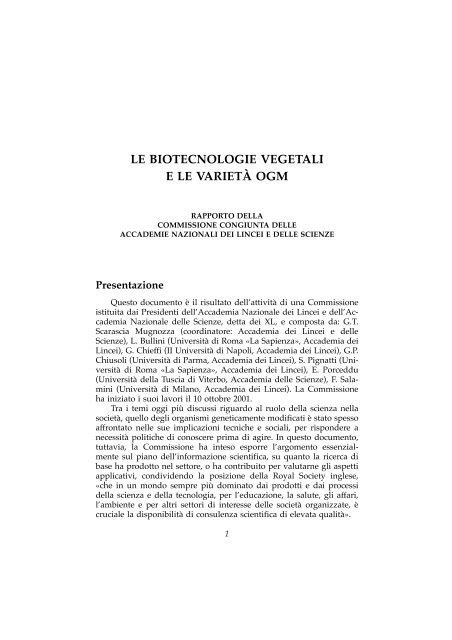 LE BIOTECNOLOGIE VEGETALI
E LE VARIETÀ OGM

RAPPORTO DELLA
COMMISSIONE CONGIUNTA DELLE
ACCADEMIE NAZIONALI DEI LINCEI E DELLE SCIENZE

Presentazione

Questo documento è il risultato dell'attività di una Commissione istituita dai Presidenti dell'Accademia Nazionale dei Lincei e dell'Accademia Nazionale delle Scienze, detta dei XL, e composta da: G.T. Scarascia Mugnozza (coordinatore: Accademia dei Lincei e delle Scienze), L. Bullini (Università di Roma «La Sapienza», Accademia dei Lincei), G. Chieffi (II Università di Napoli, Accademia dei Lincei), G.P. Chiusoli (Università di Parma, Accademia dei Lincei), S. Pignatti (Università di Roma «La Sapienza», Accademia dei Lincei), E. Porceddu (Università della Tuscia di Viterbo, Accademia delle Scienze), F. Salamini (Università di Milano, Accademia dei Lincei). La Commissione ha iniziato i suoi lavori il 10 ottobre 2001.

Tra i temi oggi più discussi riguardo al ruolo della scienza nella società, quello degli organismi geneticamente modificati è stato spesso affrontato nelle sue implicazioni tecniche e sociali, per rispondere a necessità politiche di conoscere prima di agire. In questo documento, tuttavia, la Commissione ha inteso esporre l'argomento essenzialmente sul piano dell'informazione scientifica, su quanto la ricerca di base ha prodotto nel settore, o ha contribuito per valutarne gli aspetti applicativi, condividendo la posizione della Royal Society inglese, «che in un mondo sempre più dominato dai prodotti e dai processi della scienza e della tecnologia, per l'educazione, la salute, gli affari, l'ambiente e per altri settori di interesse delle società organizzate, è cruciale la disponibilità di consulenza scientifica di elevata qualità».

1